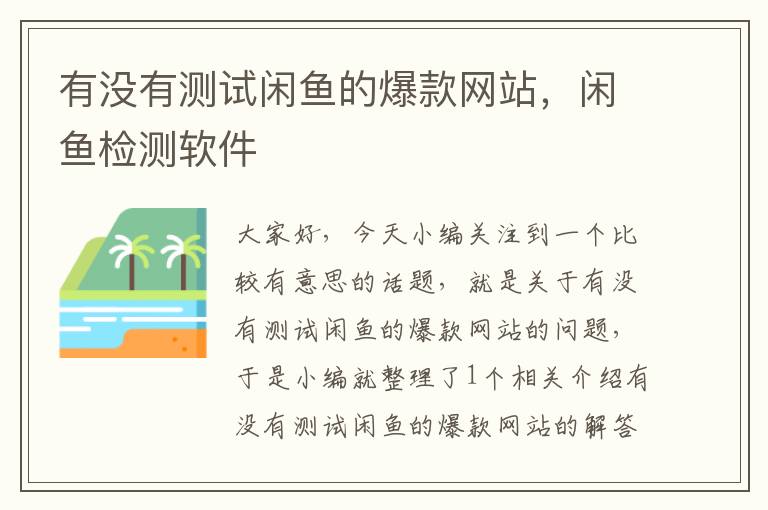 有没有测试闲鱼的爆款网站，闲鱼检测软件

大家好，今天小编关注到一个比较有意思的话题，就是关于有没有测试闲鱼的爆款网站的问题，于是小编就整理了1个相关介绍有没有测试闲鱼的爆款网站的解答